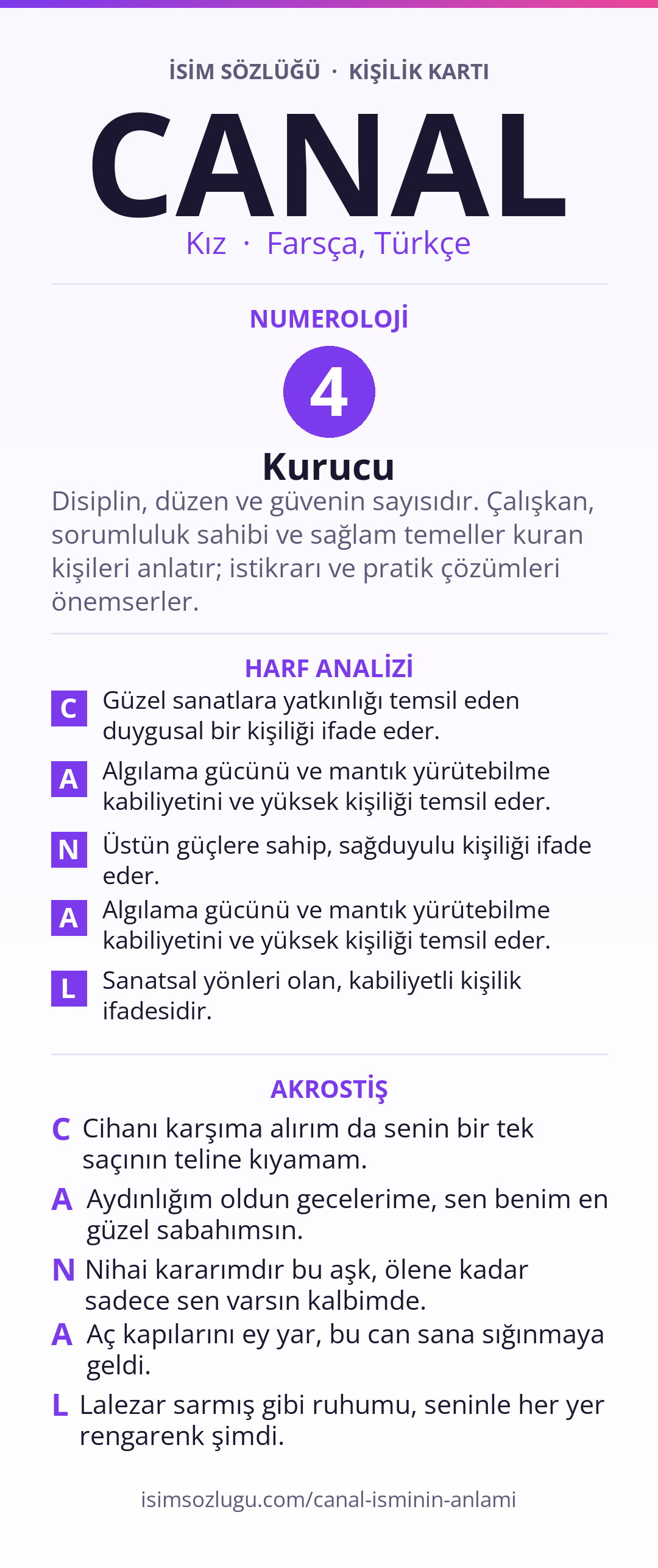 İSİM SÖZLÜĞÜ · KİŞİLİK KARTI

CANAL

Kız · Farsça, Türkçe

NUMEROLOJİ

4

Kurucu

Disiplin, düzen ve güvenin sayısıdır. Çalışkan, sorumluluk sahibi ve sağlam temeller kuran kişileri anlatır; istikrarı ve pratik çözümleri önemserler.

HARF ANALİZİ

C Güzel sanatlara yatkınlığı temsil eden duygusal bir kişiliği ifade eder.

A Algılama gücünü ve mantık yürütebilme kabiliyetini ve yüksek kişiliği temsil eder.

N Üstün güçlere sahip, sağduyulu kişiliği ifade eder.

A Algılama gücünü ve mantık yürütebilme kabiliyetini ve yüksek kişiliği temsil eder.

L Sanatsal yönleri olan, kabiliyetli kişilik ifadesidir.

AKROSTİŞ

C Cihanı karşıma alırım da senin bir tek saçının teline kıyamam.

A Aydınlığım oldun gecelerime, sen benim en güzel sabahımsın.

N Nihai kararımdır bu aşk, ölene kadar sadece sen varsın kalbimde.

A Aç kapılarını ey yar, bu can sana sığınmaya geldi.

L Lalezar sarmış gibi ruhumu, seninle her yer rengarenk şimdi.

isimsozlugu.com/canal-isminin-anlami